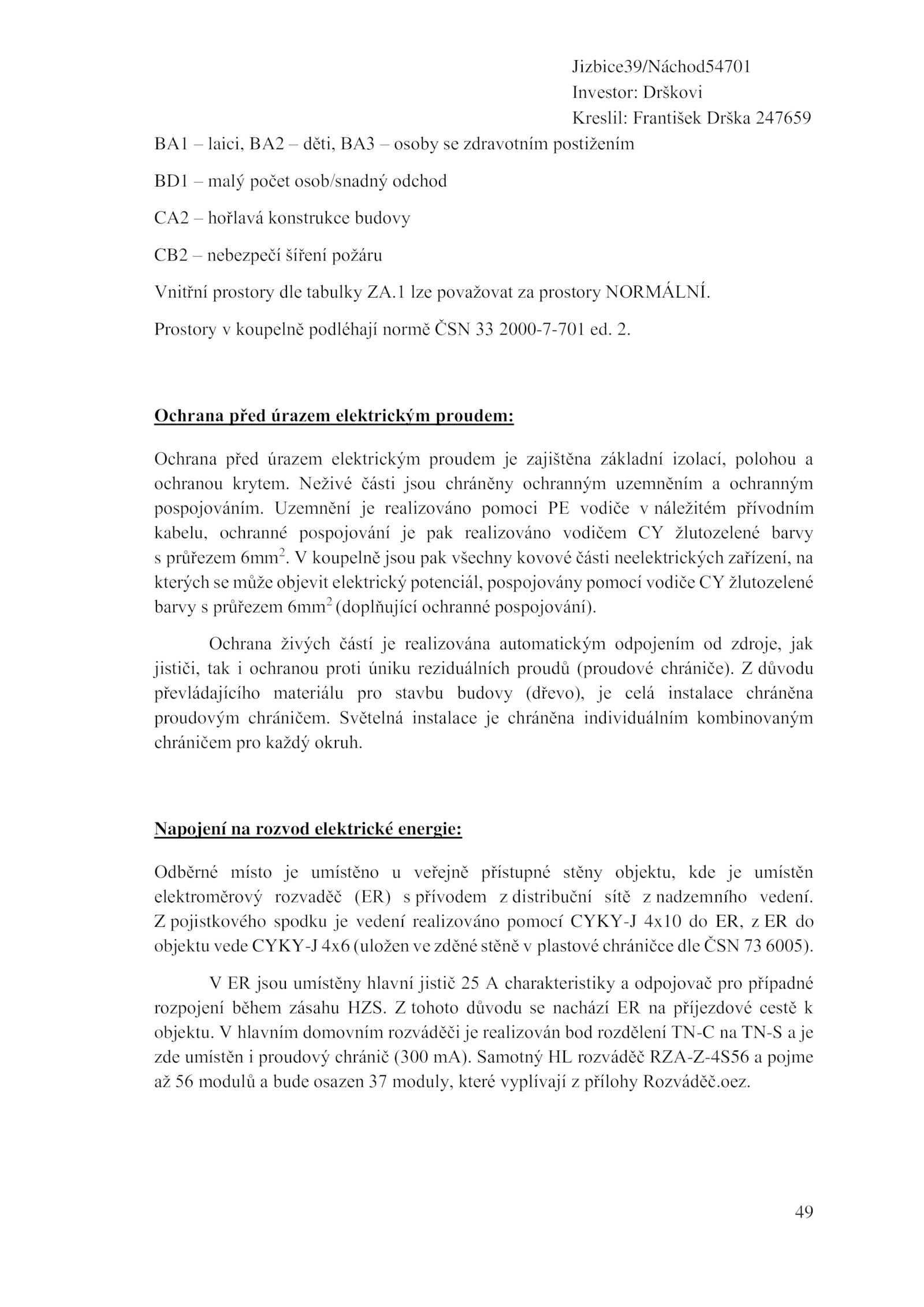 Jizbice39/Náchod54701
Investor: Drškovi
Kreslil: František Drška 247659

BA1 – laici, BA2 – děti, BA3 – osoby se zdravotním postižením

BD1 – malý počet osob/snadný odchod

CA2 – hořlavá konstrukce budovy

CB2 – nebezpečí šíření požáru

Vnitřní prostory dle tabulky ZA.1 lze považovat za prostory NORMÁLNÍ.

Prostory v koupelně podléhají normě ČSN 33 2000-7-701 ed. 2.

Ochrana před úrazem elektrickým proudem:

Ochrana před úrazem elektrickým proudem je zajištěna základní izolací, polohou a ochranou krytem. Neživé části jsou chráněny ochranným uzemněním a ochranným pospojováním. Uzemnění je realizováno pomoci PE vodiče v náležitém přívodním kabelu, ochranné pospojování je pak realizováno vodičem CY žlutozelené barvy s průřezem 6mm$^2$. V koupelně jsou pak všechny kovové části neelektrických zařízení, na kterých se může objevit elektrický potenciál, pospojovány pomocí vodiče CY žlutozelené barvy s průřezem 6mm$^2$ (doplňující ochranné pospojování).

Ochrana živých částí je realizována automatickým odpojením od zdroje, jak jističi, tak i ochranou proti úniku reziduálních proudů (proudové chrániče). Z důvodu převládajícího materiálu pro stavbu budovy (dřevo), je celá instalace chráněna proudovým chráničem. Světelná instalace je chráněna individuálním kombinovaným chráničem pro každý okruh.

Napojení na rozvod elektrické energie:

Odběrné místo je umístěno u veřejně přístupné stěny objektu, kde je umístěn elektroměrový rozvaděč (ER) s přívodem z distribuční sítě z nadzemního vedení. Z pojistkového spodku je vedení realizováno pomocí CYKY-J 4x10 do ER, z ER do objektu vede CYKY-J 4x6 (uložen ve zděné stěně v plastové chráničce dle ČSN 73 6005).

V ER jsou umístěny hlavní jistič 25 A charakteristiky a odpojovač pro případné rozpojení během zásahu HZS. Z tohoto důvodu se nachází ER na příjezdové cestě k objektu. V hlavním domovním rozváděči je realizován bod rozdělení TN-C na TN-S a je zde umístěn i proudový chránič (300 mA). Samotný HL rozváděč RZA-Z-4S56 a pojme až 56 modulů a bude osazen 37 moduly, které vyplívají z přílohy Rozváděč.oez.

49